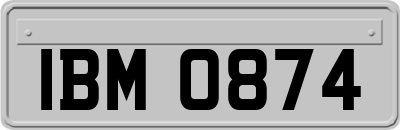 IBM 0874